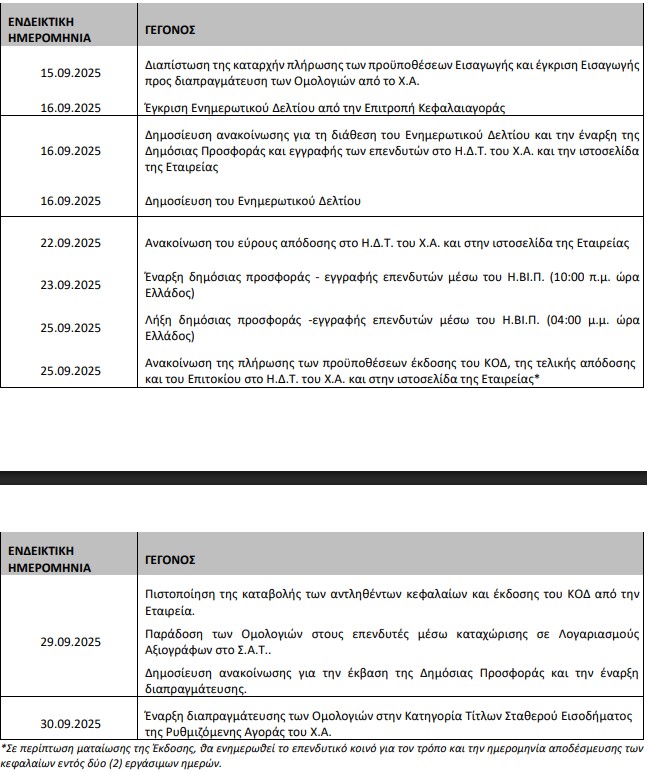 | ΕΝΔΕΙΚΤΙΚΗ ΗΜΕΡΟΜΗΝΙΑ | ΓΕΓΟΝΟΣ |
|---|---|
| 15.09.2025 | Διαπίστωση της καταρχήν πλήρωσης των προϋποθέσεων Εισαγωγής και έγκριση Εισαγωγής προς διαπραγμάτευση των Ομολογιών από το Χ.Α. |
| 16.09.2025 | Έγκριση Ενημερωτικού Δελτίου από την Επιτροπή Κεφαλαιαγοράς |
| 16.09.2025 | Δημοσίευση ανακοίνωσης για τη διάθεση του Ενημερωτικού Δελτίου και την έναρξη της Δημόσιας Προσφοράς και εγγραφής των επενδυτών στο Η.Δ.Τ. του Χ.Α. και την ιστοσελίδα της Εταιρείας |
| 16.09.2025 | Δημοσίευση του Ενημερωτικού Δελτίου |
| 22.09.2025 | Ανακοίνωση του εύρους απόδοσης στο Η.Δ.Τ. του Χ.Α. και στην ιστοσελίδα της Εταιρείας |
| 23.09.2025 | Έναρξη δημόσιας προσφοράς - εγγραφής επενδυτών μέσω του Η.ΒΙ.Π. (10:00 π.μ. ώρα Ελλάδος) |
| 25.09.2025 | Λήξη δημόσιας προσφοράς -εγγραφής επενδυτών μέσω του Η.ΒΙ.Π. (04:00 μ.μ. ώρα Ελλάδος) |
| 25.09.2025 | Ανακοίνωση της πλήρωσης των προϋποθέσεων έκδοσης του ΚΟΔ, της τελικής απόδοσης και του Επιτοκίου στο Η.Δ.Τ. του Χ.Α. και στην ιστοσελίδα της Εταιρείας* |

| ΕΝΔΕΙΚΤΙΚΗ ΗΜΕΡΟΜΗΝΙΑ | ΓΕΓΟΝΟΣ |
|---|---|
| 29.09.2025 | Πιστοποίηση της καταβολής των αντληθέντων κεφαλαίων και έκδοσης του ΚΟΔ από την Εταιρεία. Παράδοση των Ομολογιών στους επενδυτές μέσω καταχώρισης σε Λογαριασμούς Αξιογράφων στο Σ.Α.Τ.. Δημοσίευση ανακοίνωσης για την έκβαση της Δημόσιας Προσφοράς και την έναρξη διαπραγμάτευσης. |
| 30.09.2025 | Έναρξη διαπραγμάτευσης των Ομολογιών στην Κατηγορία Τίτλων Σταθερού Εισοδήματος της Ρυθμιζόμενης Αγοράς του Χ.Α. |

*Σε περίπτωση ματαίωσης της Έκδοσης, θα ενημερωθεί το επενδυτικό κοινό για τον τρόπο και την ημερομηνία αποδέσμευσης των κεφαλαίων εντός δύο (2) εργάσιμων ημερών.